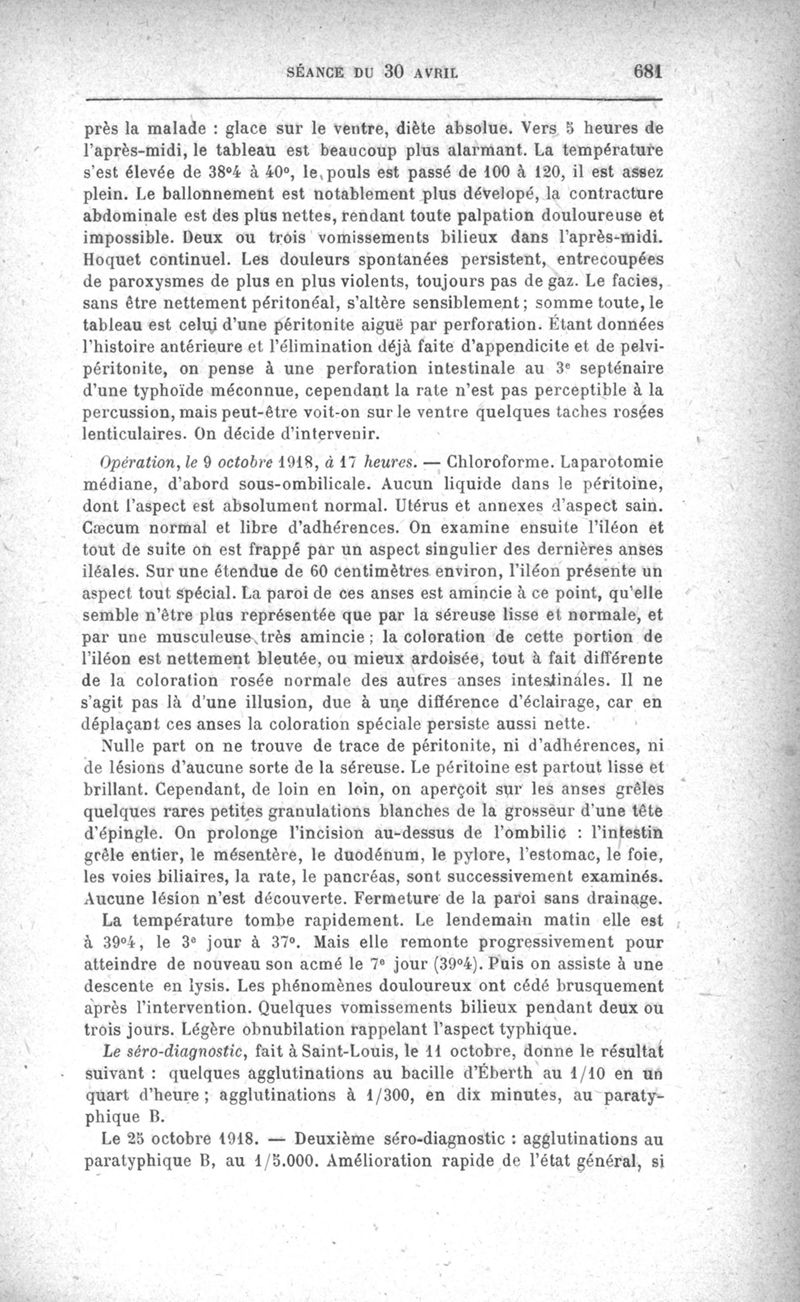 SÉANCE DU 30 AVRIL 681

près la malade : glace sur le ventre, diète absolue. Vers 5 heures de l'après-midi, le tableau est beaucoup plus alarmant. La température s'est élevée de 38°4 à 40°, le pouls est passé de 100 à 120, il est assez plein. Le ballonnement est notablement plus dévelopé, la contracture abdominale est des plus nettes, rendant toute palpation douloureuse et impossible. Deux ou trois vomissements bilieux dans l'après-midi. Hoquet continuel. Les douleurs spontanées persistent, entrecoupées de paroxysmes de plus en plus violents, toujours pas de gaz. Le facies, sans être nettement péritonéal, s'altère sensiblement; somme toute, le tableau est celui d'une péritonite aiguë par perforation. Étant données l'histoire antérieure et l'élimination déjà faite d'appendicite et de pelvipéritonite, on pense à une perforation intestinale au 3e septénaire d'une typhoïde méconnue, cependant la rate n'est pas perceptible à la percussion, mais peut-être voit-on sur le ventre quelques taches rosées lenticulaires. On décide d'intervenir.

Opération, le 9 octobre 1918, à 17 heures. — Chloroforme. Laparotomie médiane, d'abord sous-ombilicale. Aucun liquide dans le péritoine, dont l'aspect est absolument normal. Utérus et annexes d'aspect sain. Cæcum normal et libre d'adhérences. On examine ensuite l'iléon et tout de suite on est frappé par un aspect singulier des dernières anses iléales. Sur une étendue de 60 centimètres environ, l'iléon présente un aspect tout spécial. La paroi de ces anses est amincie à ce point, qu'elle semble n'être plus représentée que par la séreuse lisse et normale, et par une musculeuse très amincie; la coloration de cette portion de l'iléon est nettement bleutée, ou mieux ardoisée, tout à fait différente de la coloration rosée normale des autres anses intestinales. Il ne s'agit pas là d'une illusion, due à une différence d'éclairage, car en déplaçant ces anses la coloration spéciale persiste aussi nette.

Nulle part on ne trouve de trace de péritonite, ni d'adhérences, ni de lésions d'aucune sorte de la séreuse. Le péritoine est partout lisse et brillant. Cependant, de loin en loin, on aperçoit sur les anses grêles quelques rares petites granulations blanches de la grosseur d'une tête d'épingle. On prolonge l'incision au-dessus de l'ombilic : l'intestin grêle entier, le mésentère, le duodénum, le pylore, l'estomac, le foie, les voies biliaires, la rate, le pancréas, sont successivement examinés. Aucune lésion n'est découverte. Fermeture de la paroi sans drainage.

La température tombe rapidement. Le lendemain matin elle est à 39°4, le 3e jour à 37°. Mais elle remonte progressivement pour atteindre de nouveau son acmé le 7e jour (39°4). Puis on assiste à une descente en lysis. Les phénomènes douloureux ont cédé brusquement après l'intervention. Quelques vomissements bilieux pendant deux ou trois jours. Légère obnubilation rappelant l'aspect typhique.

Le séro-diagnostic, fait à Saint-Louis, le 11 octobre, donne le résultat suivant : quelques agglutinations au bacille d'Éberth au 1/10 en un quart d'heure; agglutinations à 1/300, en dix minutes, au paratyphique B.

Le 25 octobre 1918. — Deuxième séro-diagnostic : agglutinations au paratyphique B, au 1/5.000. Amélioration rapide de l'état général, si